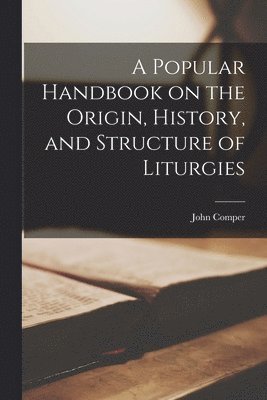 A Popular Handbook on the Origin, History, and Structure of Liturgies

John Comper